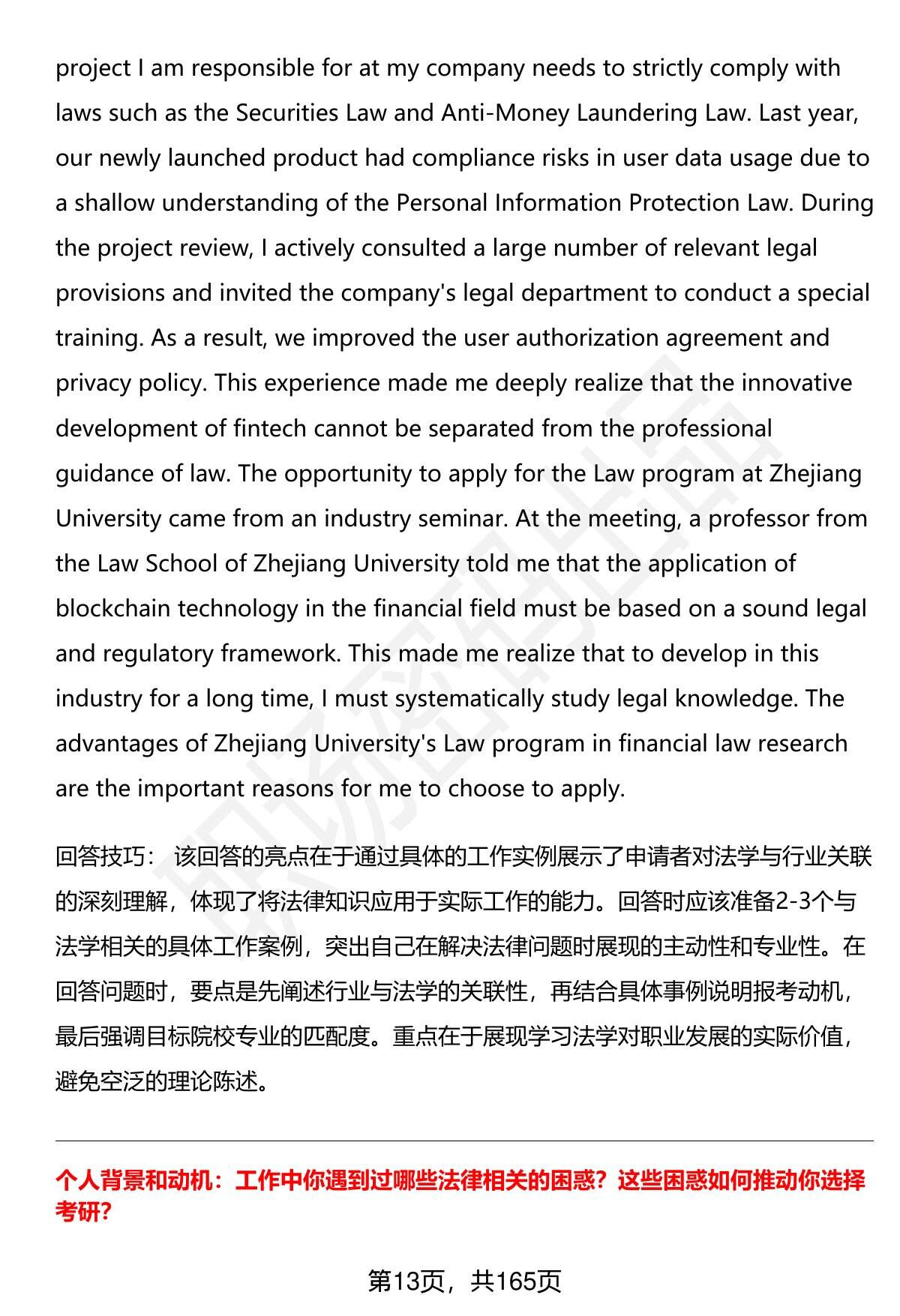 project I am responsible for at my company needs to strictly comply with laws such as the Securities Law and Anti-Money Laundering Law. Last year, our newly launched product had compliance risks in user data usage due to a shallow understanding of the Personal Information Protection Law. During the project review, I actively consulted a large number of relevant legal provisions and invited the company's legal department to conduct a special training. As a result, we improved the user authorization agreement and privacy policy. This experience made me deeply realize that the innovative development of fintech cannot be separated from the professional guidance of law. The opportunity to apply for the Law program at Zhejiang University came from an industry seminar. At the meeting, a professor from the Law School of Zhejiang University told me that the application of blockchain technology in the financial field must be based on a sound legal and regulatory framework. This made me realize that to develop in this industry for a long time, I must systematically study legal knowledge. The advantages of Zhejiang University's Law program in financial law research are the important reasons for me to choose to apply.

回答技巧： 该回答的亮点在于通过具体的工作实例展示了申请者对法学与行业关联的深刻理解，体现了将法律知识应用于实际工作的能力。回答时应该准备2-3个与法学相关的具体工作案例，突出自己在解决法律问题时展现的主动性和专业性。在回答问题时，要点是先阐述行业与法学的关联性，再结合具体事例说明报考动机，最后强调目标院校专业的匹配度。重点在于展现学习法学对职业发展的实际价值，避免空泛的理论陈述。

个人背景和动机：工作中你遇到过哪些法律相关的困惑？这些困惑如何推动你选择考研？

第13页，共165页